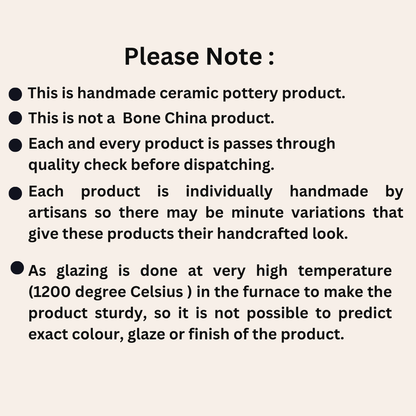 Please Note :

• This is handmade ceramic pottery product.
• This is not a Bone China product.
• Each and every product is passes through quality check before dispatching.
• Each product is individually handmade by artisans so there may be minute variations that give these products their handcrafted look.
• As glazing is done at very high temperature (1200 degree Celsius ) in the furnace to make the product sturdy, so it is not possible to predict exact colour, glaze or finish of the product.